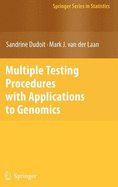 Springer Series in Statistics

Sandrine Dudoit · Mark J. van der Laan

Multiple Testing Procedures with Applications to Genomics

Springer